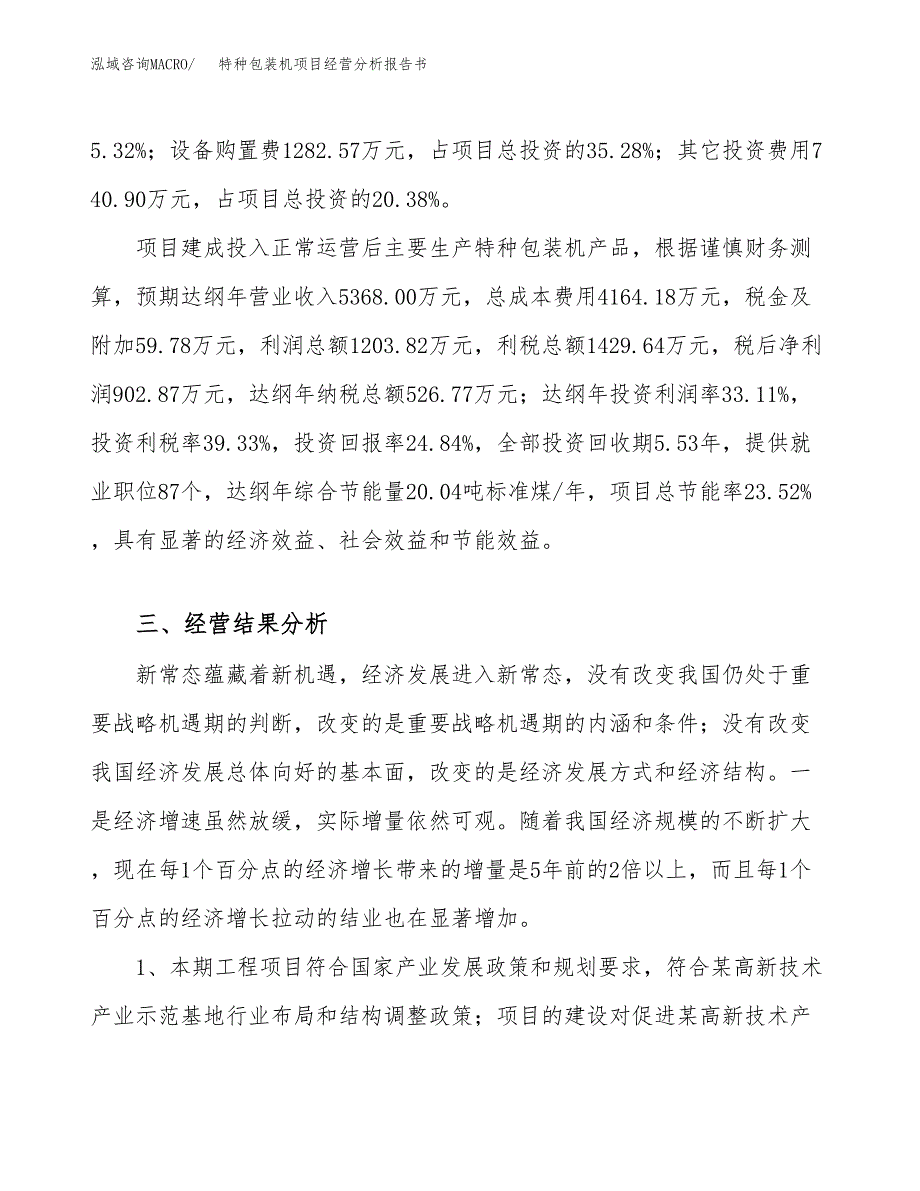 泓域咨询MACRO/　特种包装机项目经营分析报告书

5.32%；设备购置费1282.57万元，占项目总投资的35.28%；其它投资费用740.90万元，占项目总投资的20.38%。

项目建成投入正常运营后主要生产特种包装机产品，根据谨慎财务测算，预期达纲年营业收入5368.00万元，总成本费用4164.18万元，税金及附加59.78万元，利润总额1203.82万元，利税总额1429.64万元，税后净利润902.87万元，达纲年纳税总额526.77万元；达纲年投资利润率33.11%，投资利税率39.33%，投资回报率24.84%，全部投资回收期5.53年，提供就业职位87个，达纲年综合节能量20.04吨标准煤/年，项目总节能率23.52%，具有显著的经济效益、社会效益和节能效益。

三、经营结果分析

新常态蕴藏着新机遇，经济发展进入新常态，没有改变我国仍处于重要战略机遇期的判断，改变的是重要战略机遇期的内涵和条件；没有改变我国经济发展总体向好的基本面，改变的是经济发展方式和经济结构。一是经济增速虽然放缓，实际增量依然可观。随着我国经济规模的不断扩大，现在每1个百分点的经济增长带来的增量是5年前的2倍以上，而且每1个百分点的经济增长拉动的结业也在显著增加。

1、本期工程项目符合国家产业发展政策和规划要求，符合某高新技术产业示范基地行业布局和结构调整政策；项目的建设对促进某高新技术产